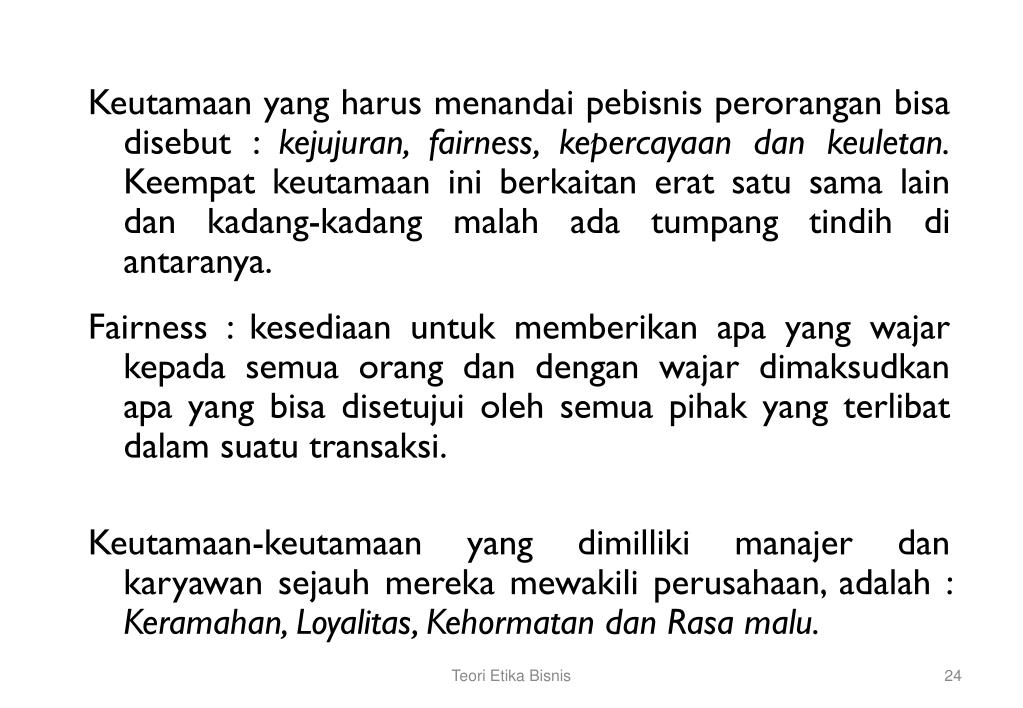 Keutamaan yang harus menandai pebisnis perorangan bisa disebut : kejujuran, fairness, kepercayaan dan keuletan. Keempat keutamaan ini berkaitan erat satu sama lain dan kadang-kadang malah ada tumpang tindih di antaranya.

Fairness : kesediaan untuk memberikan apa yang wajar kepada semua orang dan dengan wajar dimaksudkan apa yang bisa disetujui oleh semua pihak yang terlibat dalam suatu transaksi.

Keutamaan-keutamaan yang dimilliki manajer dan karyawan sejauh mereka mewakili perusahaan, adalah : Keramahan, Loyalitas, Kehormatan dan Rasa malu.

Teori Etika Bisnis

24